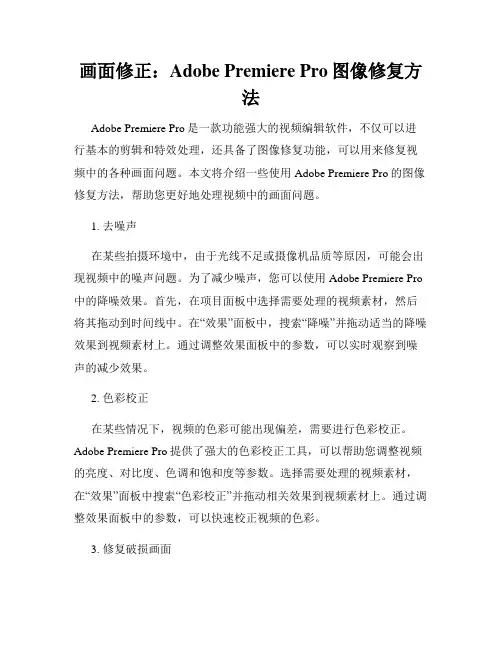 画面修正：Adobe Premiere Pro 图像修复方法

Adobe Premiere Pro 是一款功能强大的视频编辑软件，不仅可以进行基本的剪辑和特效处理，还具备了图像修复功能，可以用来修复视频中的各种画面问题。本文将介绍一些使用 Adobe Premiere Pro 的图像修复方法，帮助您更好地处理视频中的画面问题。

1. 去噪声

在某些拍摄环境中，由于光线不足或摄像机品质等原因，可能会出现视频中的噪声问题。为了减少噪声，您可以使用 Adobe Premiere Pro 中的降噪效果。首先，在项目面板中选择需要处理的视频素材，然后将其拖动到时间线中。在“效果”面板中，搜索“降噪”并拖动适当的降噪效果到视频素材上。通过调整效果面板中的参数，可以实时观察到噪声的减少效果。

2. 色彩校正

在某些情况下，视频的色彩可能出现偏差，需要进行色彩校正。Adobe Premiere Pro 提供了强大的色彩校正工具，可以帮助您调整视频的亮度、对比度、色调和饱和度等参数。选择需要处理的视频素材，在“效果”面板中搜索“色彩校正”并拖动相关效果到视频素材上。通过调整效果面板中的参数，可以快速校正视频的色彩。

3. 修复破损画面